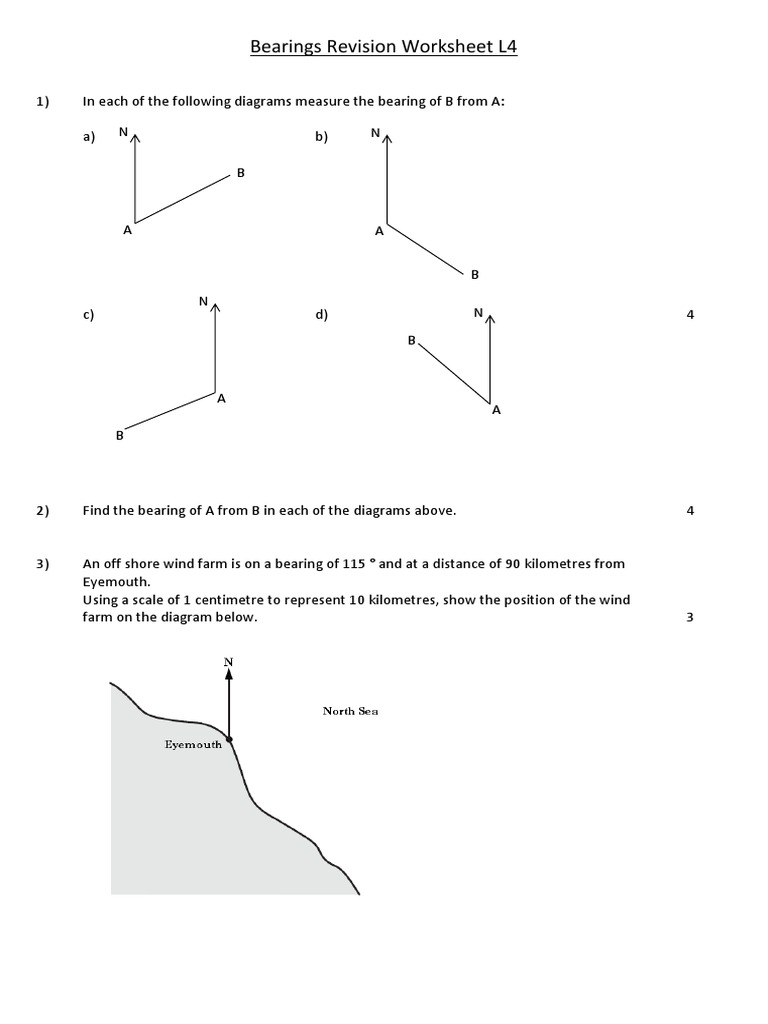 Bearings Revision Worksheet L4

1) In each of the following diagrams measure the bearing of B from A:

a) N B A

b) N A B

c) N A B

d) N B A

4

2) Find the bearing of A from B in each of the diagrams above. 4

3) An off shore wind farm is on a bearing of 115 ° and at a distance of 90 kilometres from Eyemouth.
Using a scale of 1 centimetre to represent 10 kilometres, show the position of the wind farm on the diagram below. 3

N

North Sea

Eyemouth